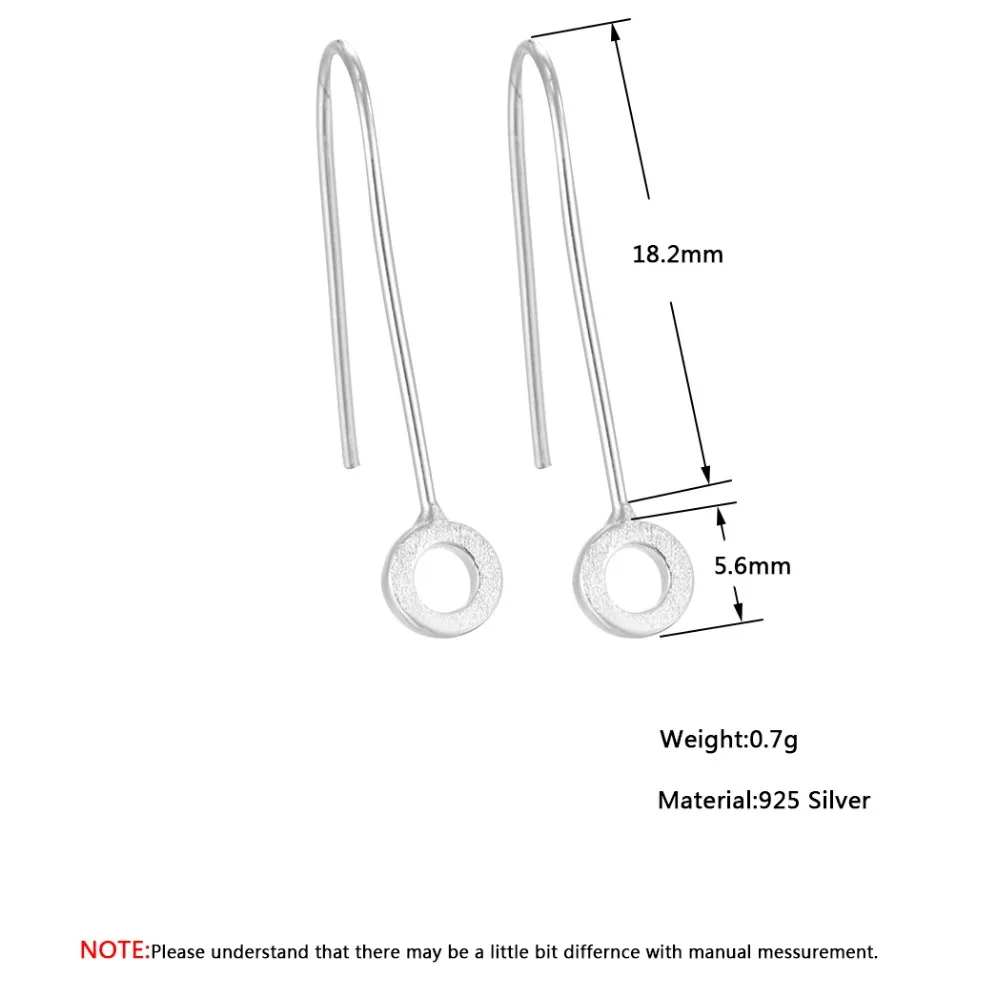 18.2mm

5.6mm

Weight:0.7g

Material:925 Silver

NOTE:Please understand that there may be a little bit differnce with manual messurement.